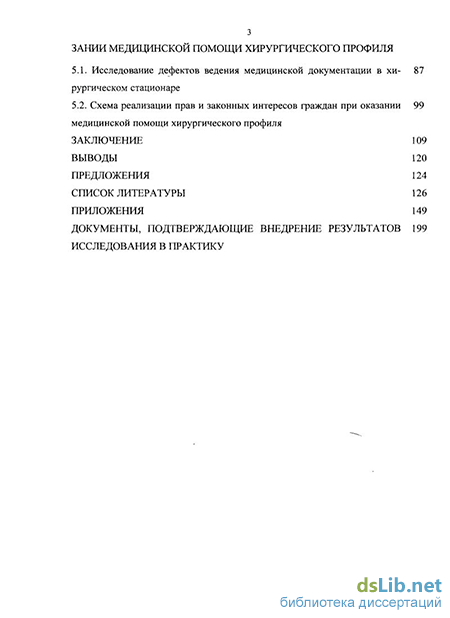 3

ЗАНИИ МЕДИЦИНСКОЙ ПОМОЩИ ХИРУРГИЧЕСКОГО ПРОФИЛЯ

5.1. Исследование дефектов ведения медицинской документации в хирургическом стационаре 87

5.2. Схема реализации прав и законных интересов граждан при оказании медицинской помощи хирургического профиля 99

ЗАКЛЮЧЕНИЕ 109

ВЫВОДЫ 120

ПРЕДЛОЖЕНИЯ 124

СПИСОК ЛИТЕРАТУРЫ 126

ПРИЛОЖЕНИЯ 149

ДОКУМЕНТЫ, ПОДТВЕРЖДАЮЩИЕ ВНЕДРЕНИЕ РЕЗУЛЬТАТОВ ИССЛЕДОВАНИЯ В ПРАКТИКУ 199

dsLib.net
библиотека диссертаций